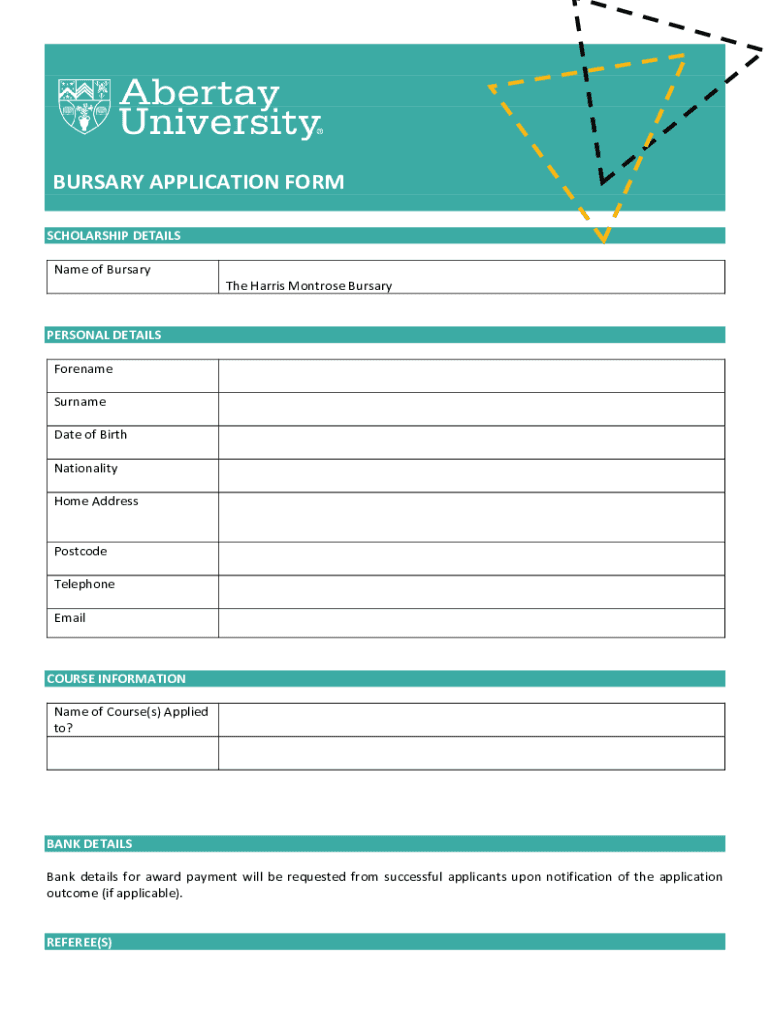 Abertay University®

BURSARY APPLICATION FORM

SCHOLARSHIP DETAILS

| Name of Bursary | The Harris Montrose Bursary |
|---|---|

PERSONAL DETAILS

| Forename | |
|---|---|
| Surname | |
| Date of Birth | |
| Nationality | |
| Home Address | |
| Postcode | |
| Telephone | |
| Email | |

COURSE INFORMATION

| Name of Course(s) Applied to? | |
|---|---|
| | |

BANK DETAILS

Bank details for award payment will be requested from successful applicants upon notification of the application outcome (if applicable).

REFEREE(S)